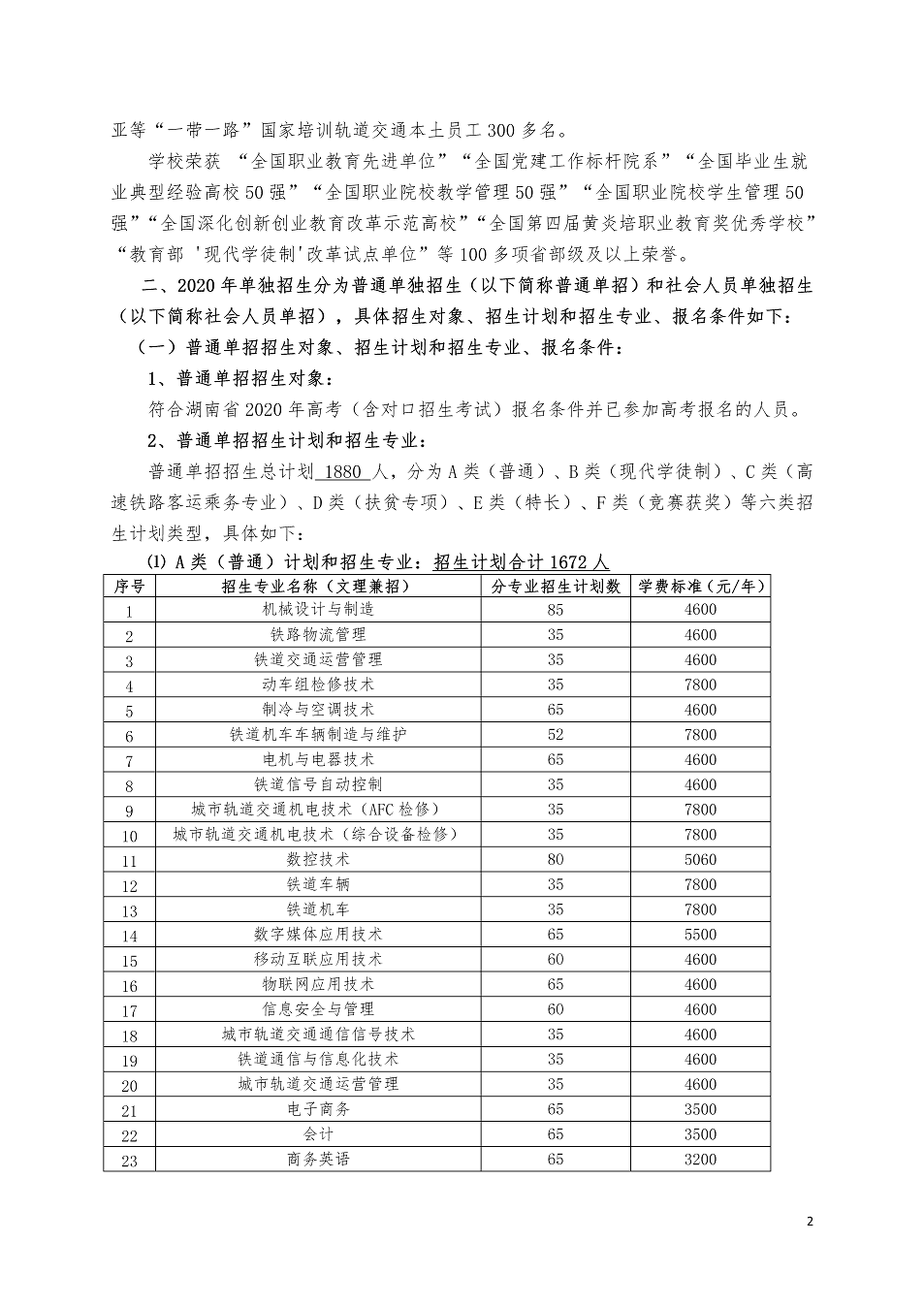 亚等“一带一路”国家培训轨道交通本土员工 300 多名。

学校荣获 “全国职业教育先进单位”“全国党建工作标杆院系”“全国毕业生就业典型经验高校 50 强”“全国职业院校教学管理 50 强”“全国职业院校学生管理 50 强”“全国深化创新创业教育改革示范高校”“全国第四届黄炎培职业教育奖优秀学校”“教育部 '现代学徒制'改革试点单位”等 100 多项省部级及以上荣誉。

二、2020 年单独招生分为普通单独招生（以下简称普通单招）和社会人员单独招生（以下简称社会人员单招），具体招生对象、招生计划和招生专业、报名条件如下：

（一）普通单招招生对象、招生计划和招生专业、报名条件：

1、普通单招招生对象：

符合湖南省 2020 年高考（含对口招生考试）报名条件并已参加高考报名的人员。

2、普通单招招生计划和招生专业：

普通单招招生总计划 1880 人，分为 A 类（普通）、B 类（现代学徒制）、C 类（高速铁路客运乘务专业）、D 类（扶贫专项）、E 类（特长）、F 类（竞赛获奖）等六类招生计划类型，具体如下：

⑴ A 类（普通）计划和招生专业：招生计划合计 1672 人

| 序号 | 招生专业名称（文理兼招） | 分专业招生计划数 | 学费标准（元/年） |
|---|---|---|---|
| 1 | 机械设计与制造 | 85 | 4600 |
| 2 | 铁路物流管理 | 35 | 4600 |
| 3 | 铁道交通运营管理 | 35 | 4600 |
| 4 | 动车组检修技术 | 35 | 7800 |
| 5 | 制冷与空调技术 | 65 | 4600 |
| 6 | 铁道机车车辆制造与维护 | 52 | 7800 |
| 7 | 电机与电器技术 | 65 | 4600 |
| 8 | 铁道信号自动控制 | 35 | 4600 |
| 9 | 城市轨道交通机电技术（AFC 检修） | 35 | 7800 |
| 10 | 城市轨道交通机电技术（综合设备检修） | 35 | 7800 |
| 11 | 数控技术 | 80 | 5060 |
| 12 | 铁道车辆 | 35 | 7800 |
| 13 | 铁道机车 | 35 | 7800 |
| 14 | 数字媒体应用技术 | 65 | 5500 |
| 15 | 移动互联应用技术 | 60 | 4600 |
| 16 | 物联网应用技术 | 65 | 4600 |
| 17 | 信息安全与管理 | 60 | 4600 |
| 18 | 城市轨道交通通信信号技术 | 35 | 4600 |
| 19 | 铁道通信与信息化技术 | 35 | 4600 |
| 20 | 城市轨道交通运营管理 | 35 | 4600 |
| 21 | 电子商务 | 65 | 3500 |
| 22 | 会计 | 65 | 3500 |
| 23 | 商务英语 | 65 | 3200 |

2